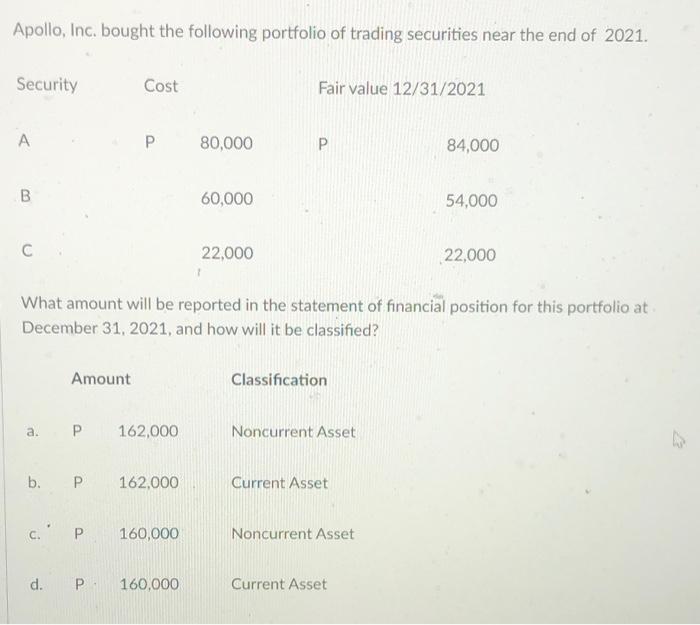 Apollo, Inc. bought the following portfolio of trading securities near the end of 2021.

| Security | Cost | Fair value 12/31/2021 |
|---|---|---|
| A | P 80,000 | P 84,000 |
| B | 60,000 | 54,000 |
| C | 22,000 | 22,000 |

What amount will be reported in the statement of financial position for this portfolio at December 31, 2021, and how will it be classified?

| | Amount | Classification |
|---|---|---|
| a. | P 162,000 | Noncurrent Asset |
| b. | P 162,000 | Current Asset |
| c. | P 160,000 | Noncurrent Asset |
| d. | P 160,000 | Current Asset |